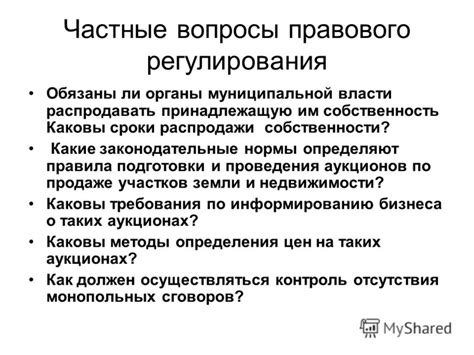 Частные вопросы правового регулирования

• Обязаны ли органы муниципальной власти распродавать принадлежащую им собственность Каковы сроки распродажи собственности?
• Какие законодательные нормы определяют правила подготовки и проведения аукционов по продаже участков земли и недвижимости?
• Каковы требования по информированию бизнеса о таких аукционах?
• Каковы методы определения цен на таких аукционах?
• Как должен осуществляться контроль отсутствия монопольных сговоров?

MyShared